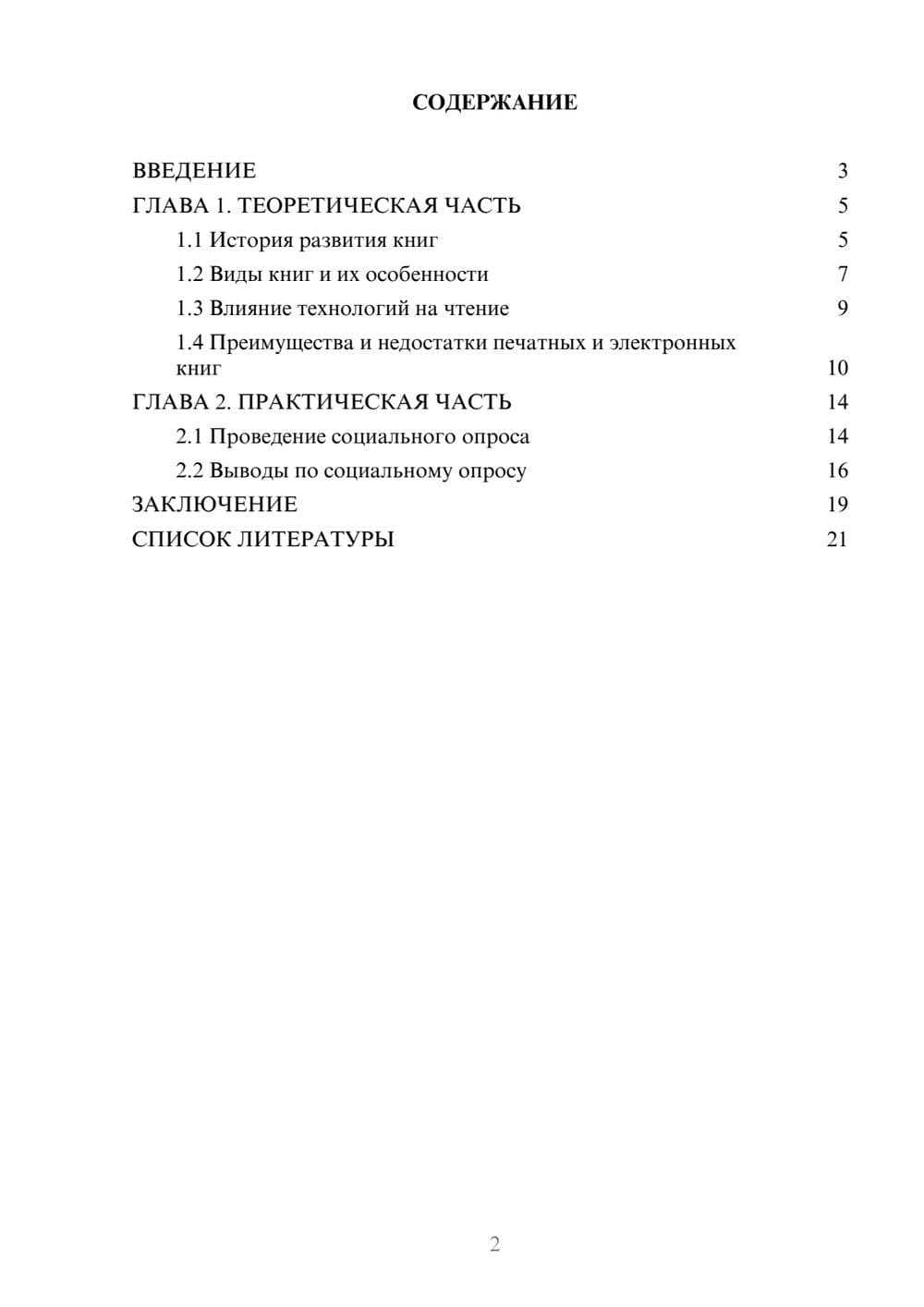 СОДЕРЖАНИЕ

ВВЕДЕНИЕ 3

ГЛАВА 1. ТЕОРЕТИЧЕСКАЯ ЧАСТЬ 5

1.1 История развития книг 5

1.2 Виды книг и их особенности 7

1.3 Влияние технологий на чтение 9

1.4 Преимущества и недостатки печатных и электронных книг 10

ГЛАВА 2. ПРАКТИЧЕСКАЯ ЧАСТЬ 14

2.1 Проведение социального опроса 14

2.2 Выводы по социальному опросу 16

ЗАКЛЮЧЕНИЕ 19

СПИСОК ЛИТЕРАТУРЫ 21

2